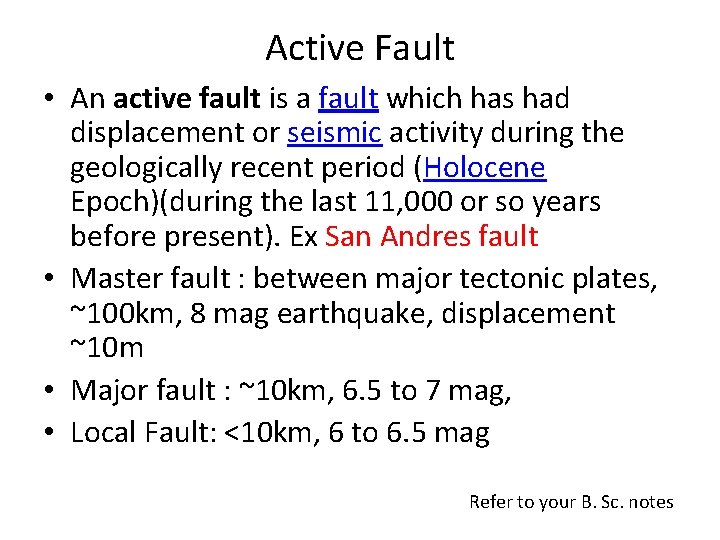 Active Fault

• An active fault is a fault which has had displacement or seismic activity during the geologically recent period (Holocene Epoch)(during the last 11,000 or so years before present). Ex San Andres fault
• Master fault : between major tectonic plates, ~100km, 8 mag earthquake, displacement ~10m
• Major fault : ~10km, 6.5 to 7 mag,
• Local Fault: <10km, 6 to 6.5 mag

Refer to your B. Sc. notes